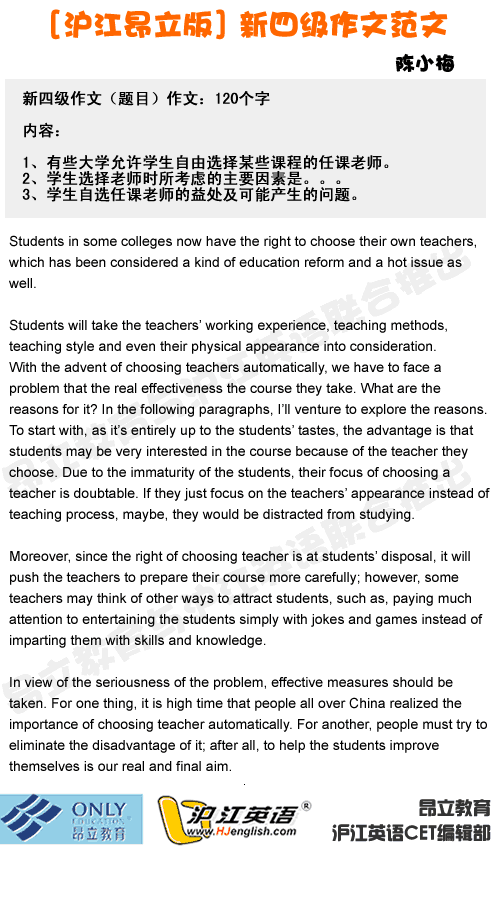 [沪江昂立版] 新四级作文范文

陈小梅

新四级作文（题目）作文：120个字

内容：

1、有些大学允许学生自由选择某些课程的任课老师。
2、学生选择老师时所考虑的主要因素是。。。
3、学生自选任课老师的益处及可能产生的问题。

Students in some colleges now have the right to choose their own teachers, which has been considered a kind of education reform and a hot issue as well.

Students will take the teachers' working experience, teaching methods, teaching style and even their physical appearance into consideration.
With the advent of choosing teachers automatically, we have to face a problem that the real effectiveness the course they take. What are the reasons for it? In the following paragraphs, I'll venture to explore the reasons. To start with, as it's entirely up to the students' tastes, the advantage is that students may be very interested in the course because of the teacher they choose. Due to the immaturity of the students, their focus of choosing a teacher is doubtable. If they just focus on the teachers' appearance instead of teaching process, maybe, they would be distracted from studying.

Moreover, since the right of choosing teacher is at students' disposal, it will push the teachers to prepare their course more carefully; however, some teachers may think of other ways to attract students, such as, paying much attention to entertaining the students simply with jokes and games instead of imparting them with skills and knowledge.

In view of the seriousness of the problem, effective measures should be taken. For one thing, it is high time that people all over China realized the importance of choosing teacher automatically. For another, people must try to eliminate the disadvantage of it; after all, to help the students improve themselves is our real and final aim.

ONLY EDUCATION 昂立教育

沪江英语 ® www.HJenglish.com

昂立教育
沪江英语CET编辑部